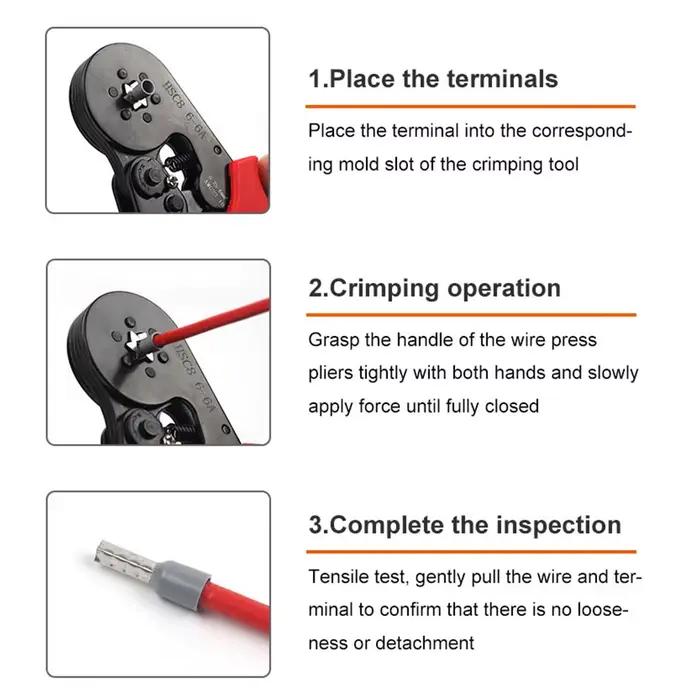 HSC8 6-6A

1.Place the terminals

Place the terminal into the corresponding mold slot of the crimping tool

HSC8 6-6A

2.Crimping operation

Grasp the handle of the wire press pliers tightly with both hands and slowly apply force until fully closed

3.Complete the inspection

Tensile test, gently pull the wire and terminal to confirm that there is no looseness or detachment